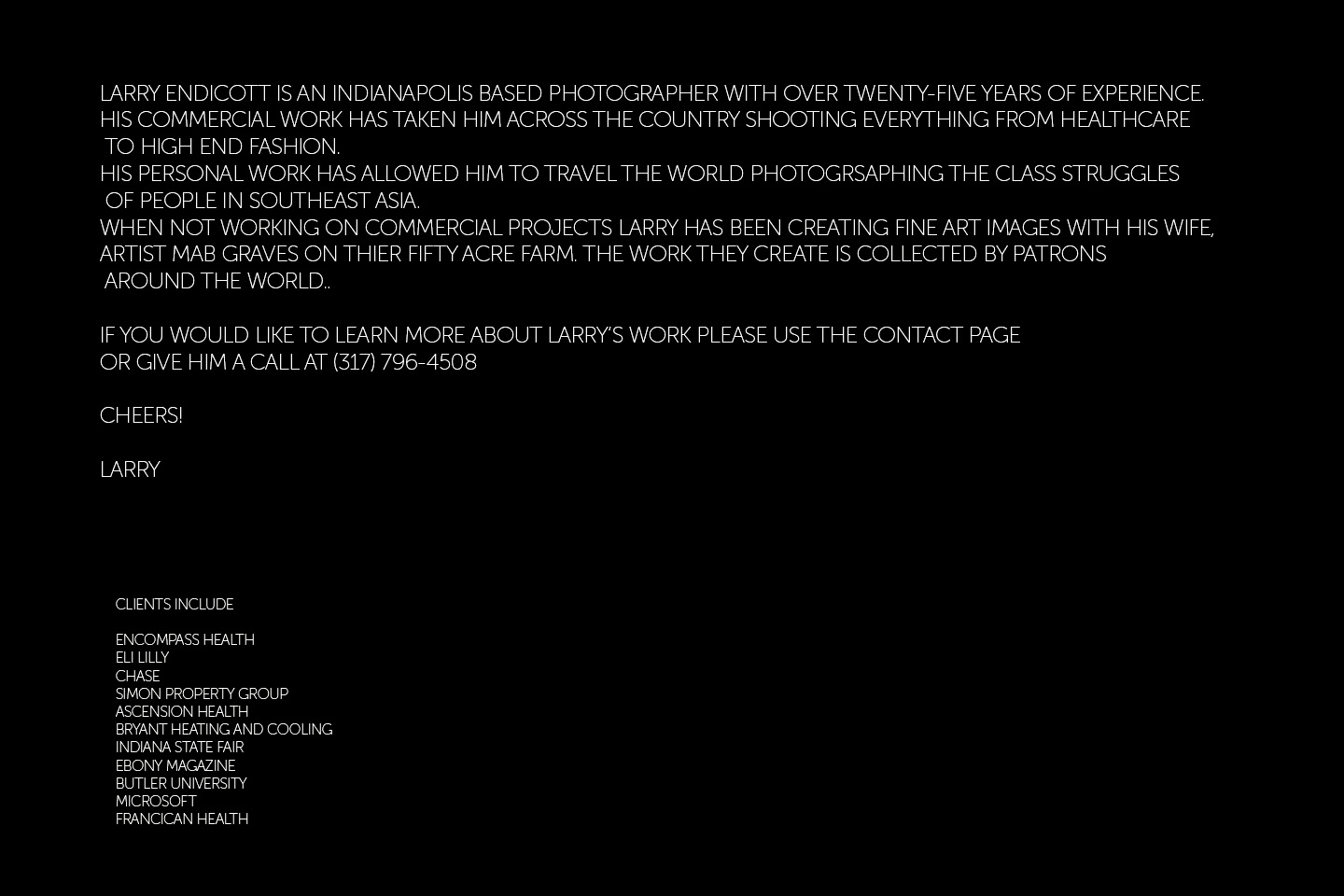 LARRY ENDICOTT IS AN INDIANAPOLIS BASED PHOTOGRAPHER WITH OVER TWENTY-FIVE YEARS OF EXPERIENCE.
HIS COMMERCIAL WORK HAS TAKEN HIM ACROSS THE COUNTRY SHOOTING EVERYTHING FROM HEALTHCARE TO HIGH END FASHION.
HIS PERSONAL WORK HAS ALLOWED HIM TO TRAVEL THE WORLD PHOTOGRSAPHING THE CLASS STRUGGLES OF PEOPLE IN SOUTHEAST ASIA.
WHEN NOT WORKING ON COMMERCIAL PROJECTS LARRY HAS BEEN CREATING FINE ART IMAGES WITH HIS WIFE, ARTIST MAB GRAVES ON THIER FIFTY ACRE FARM. THE WORK THEY CREATE IS COLLECTED BY PATRONS AROUND THE WORLD..

IF YOU WOULD LIKE TO LEARN MORE ABOUT LARRY'S WORK PLEASE USE THE CONTACT PAGE
OR GIVE HIM A CALL AT (317) 796-4508

CHEERS!

LARRY

CLIENTS INCLUDE

ENCOMPASS HEALTH
ELI LILLY
CHASE
SIMON PROPERTY GROUP
ASCENSION HEALTH
BRYANT HEATING AND COOLING
INDIANA STATE FAIR
EBONY MAGAZINE
BUTLER UNIVERSITY
MICROSOFT
FRANCICAN HEALTH